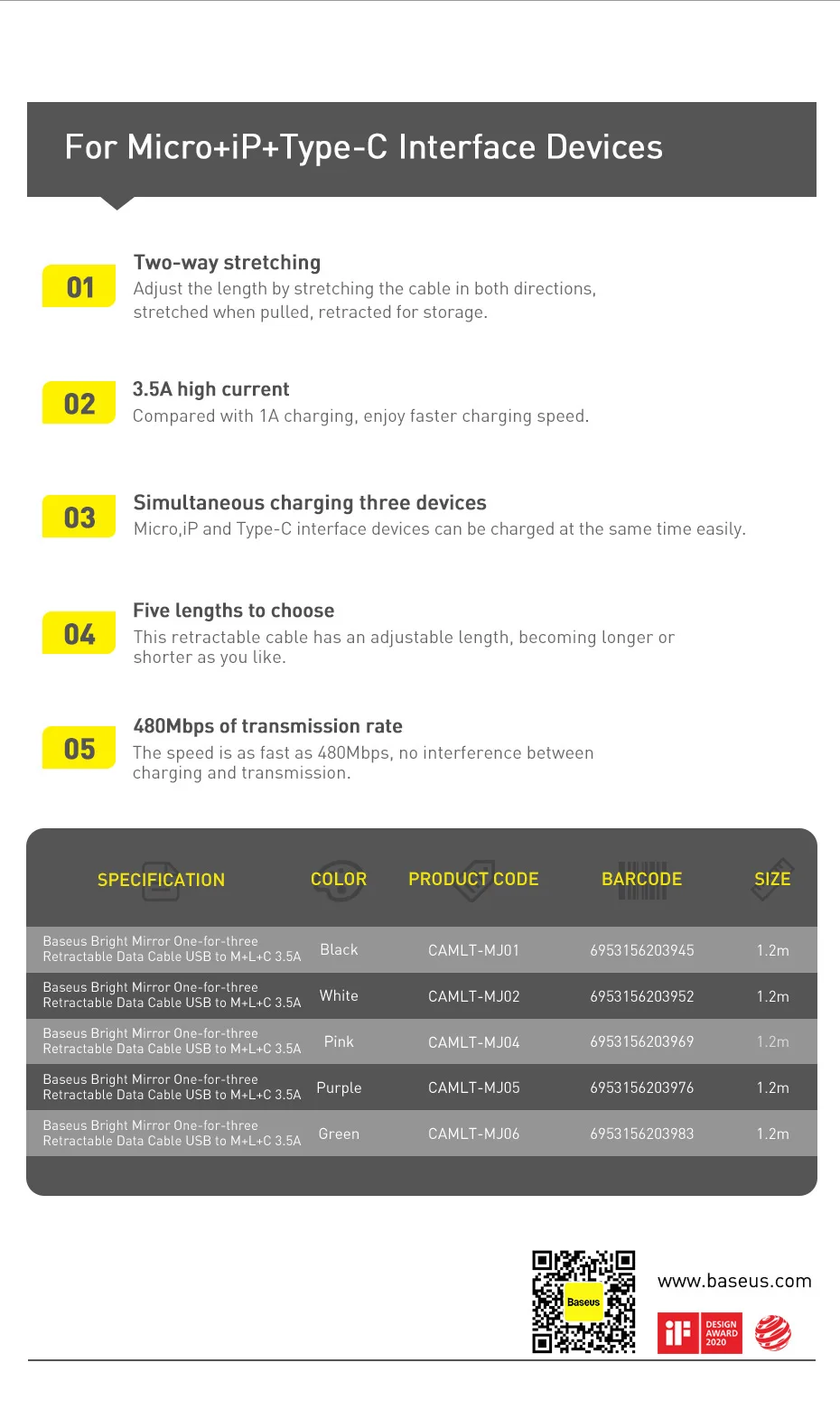 For Micro+iP+Type-C Interface Devices

01
Two-way stretching
Adjust the length by stretching the cable in both directions, stretched when pulled, retracted for storage.

02
3.5A high current
Compared with 1A charging, enjoy faster charging speed.

03
Simultaneous charging three devices
Micro,iP and Type-C interface devices can be charged at the same time easily.

04
Five lengths to choose
This retractable cable has an adjustable length, becoming longer or shorter as you like.

05
480Mbps of transmission rate
The speed is as fast as 480Mbps, no interference between charging and transmission.

| SPECIFICATION | COLOR | PRODUCT CODE | BARCODE | SIZE |
|---|---|---|---|---|
| Baseus Bright Mirror One-for-three Retractable Data Cable USB to M+L+C 3.5A | Black | CAMLT-MJ01 | 6953156203945 | 1.2m |
| Baseus Bright Mirror One-for-three Retractable Data Cable USB to M+L+C 3.5A | White | CAMLT-MJ02 | 6953156203952 | 1.2m |
| Baseus Bright Mirror One-for-three Retractable Data Cable USB to M+L+C 3.5A | Pink | CAMLT-MJ04 | 6953156203969 | 1.2m |
| Baseus Bright Mirror One-for-three Retractable Data Cable USB to M+L+C 3.5A | Purple | CAMLT-MJ05 | 6953156203976 | 1.2m |
| Baseus Bright Mirror One-for-three Retractable Data Cable USB to M+L+C 3.5A | Green | CAMLT-MJ06 | 6953156203983 | 1.2m |

Baseus
www.baseus.com
iF DESIGN AWARD 2020